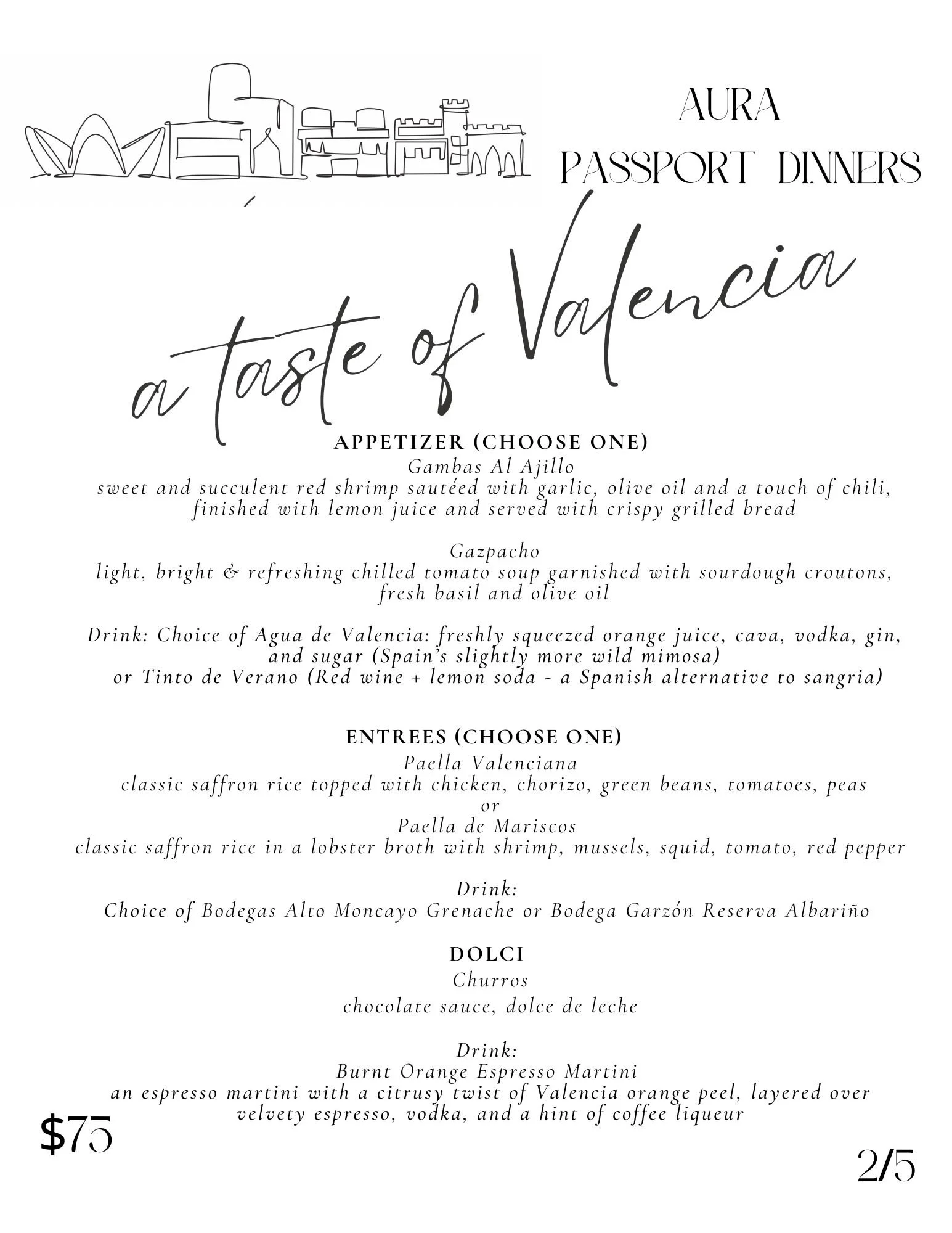 AURA
PASSPORT DINNERS

a taste of Valencia

APPETIZER (CHOOSE ONE)
Gambas Al Ajillo
sweet and succulent red shrimp sautéed with garlic, olive oil and a touch of chili, finished with lemon juice and served with crispy grilled bread

Gazpacho
light, bright & refreshing chilled tomato soup garnished with sourdough croutons, fresh basil and olive oil

Drink: Choice of Agua de Valencia: freshly squeezed orange juice, cava, vodka, gin, and sugar (Spain's slightly more wild mimosa)
or Tinto de Verano (Red wine + lemon soda - a Spanish alternative to sangria)

ENTREES (CHOOSE ONE)
Paella Valenciana
classic saffron rice topped with chicken, chorizo, green beans, tomatoes, peas
or
Paella de Mariscos
classic saffron rice in a lobster broth with shrimp, mussels, squid, tomato, red pepper

Drink:
Choice of Bodegas Alto Moncayo Grenache or Bodega Garzón Reserva Albariño

DOLCI
Churros
chocolate sauce, dolce de leche

Drink:
Burnt Orange Espresso Martini
an espresso martini with a citrusy twist of Valencia orange peel, layered over velvety espresso, vodka, and a hint of coffee liqueur

$75

2/5